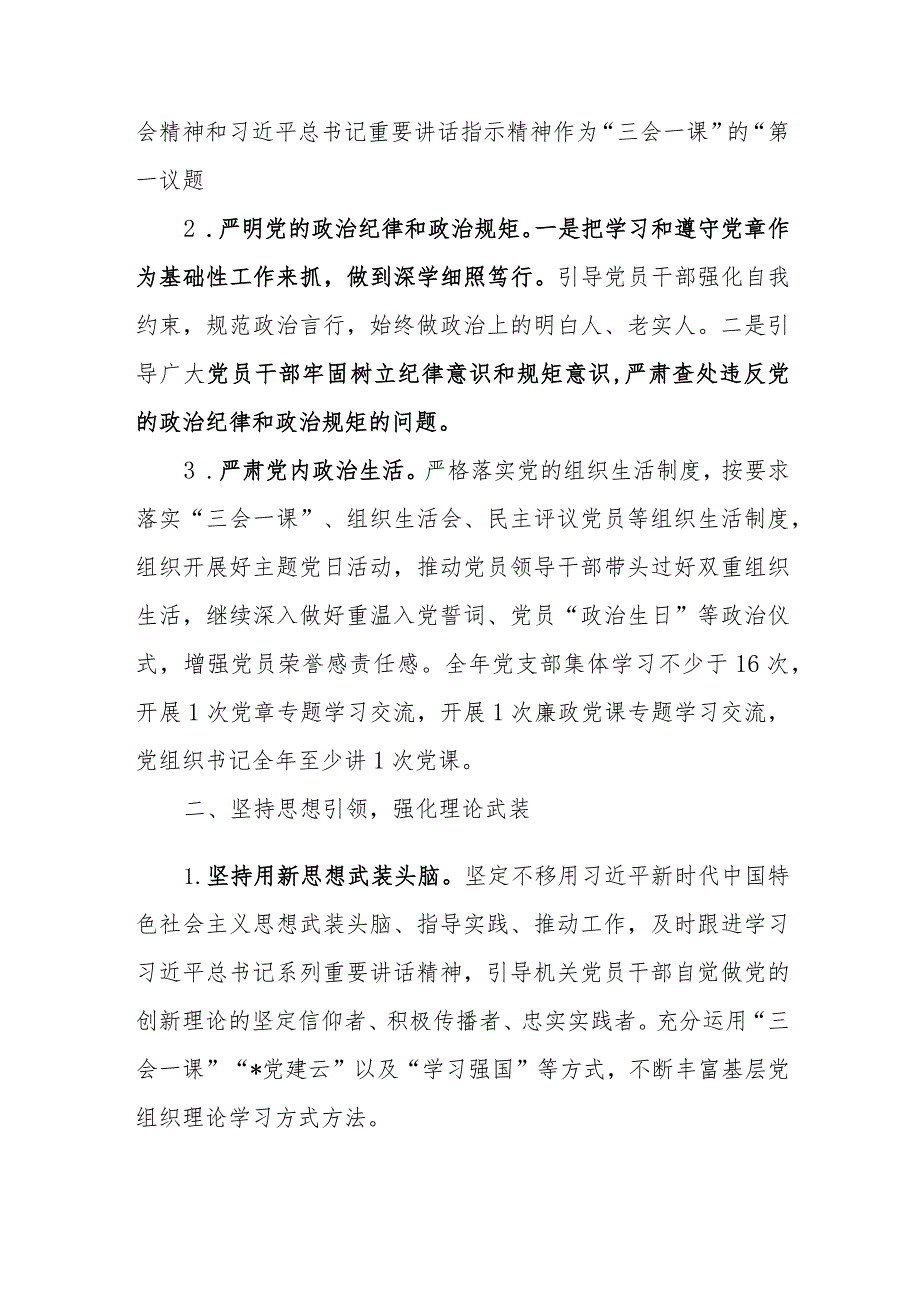 会精神和习近平总书记重要讲话指示精神作为“三会一课”的“第一议题

2．严明党的政治纪律和政治规矩。一是把学习和遵守党章作为基础性工作来抓，做到深学细照笃行。引导党员干部强化自我约束，规范政治言行，始终做政治上的明白人、老实人。二是引导广大党员干部牢固树立纪律意识和规矩意识，严肃查处违反党的政治纪律和政治规矩的问题。

3．严肃党内政治生活。严格落实党的组织生活制度，按要求落实“三会一课”、组织生活会、民主评议党员等组织生活制度，组织开展好主题党日活动，推动党员领导干部带头过好双重组织生活，继续深入做好重温入党誓词、党员“政治生日”等政治仪式，增强党员荣誉感责任感。全年党支部集体学习不少于16次，开展1次党章专题学习交流，开展1次廉政党课专题学习交流，党组织书记全年至少讲1次党课。

二、坚持思想引领，强化理论武装

1.坚持用新思想武装头脑。坚定不移用习近平新时代中国特色社会主义思想武装头脑、指导实践、推动工作，及时跟进学习习近平总书记系列重要讲话精神，引导机关党员干部自觉做党的创新理论的坚定信仰者、积极传播者、忠实实践者。充分运用“三会一课”“*党建云”以及“学习强国”等方式，不断丰富基层党组织理论学习方式方法。